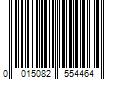 0 015082 554464